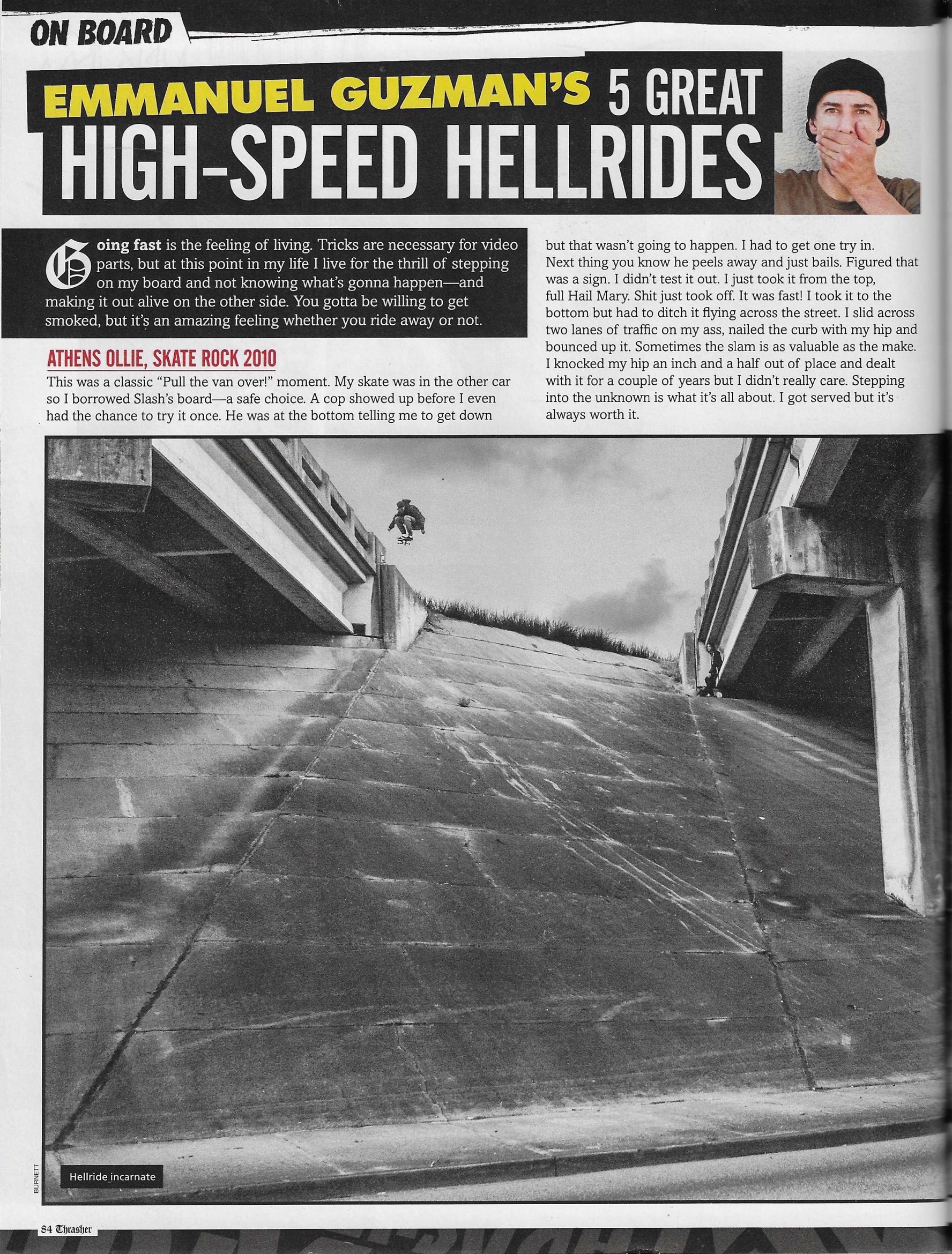 ON BOARD

EMMANUEL GUZMAN'S 5 GREAT HIGH-SPEED HELLRIDES

Going fast is the feeling of living. Tricks are necessary for video parts, but at this point in my life I live for the thrill of stepping on my board and not knowing what's gonna happen—and making it out alive on the other side. You gotta be willing to get smoked, but it's an amazing feeling whether you ride away or not.

ATHENS OLLIE, SKATE ROCK 2010

This was a classic "Pull the van over!" moment. My skate was in the other car so I borrowed Slash's board—a safe choice. A cop showed up before I even had the chance to try it once. He was at the bottom telling me to get down but that wasn't going to happen. I had to get one try in. Next thing you know he peels away and just bails. Figured that was a sign. I didn't test it out. I just took it from the top, full Hail Mary. Shit just took off. It was fast! I took it to the bottom but had to ditch it flying across the street. I slid across two lanes of traffic on my ass, nailed the curb with my hip and bounced up it. Sometimes the slam is as valuable as the make. I knocked my hip an inch and a half out of place and dealt with it for a couple of years but I didn't really care. Stepping into the unknown is what it's all about. I got served but it's always worth it.

BURNETT

Hellride incarnate

84 Thrasher